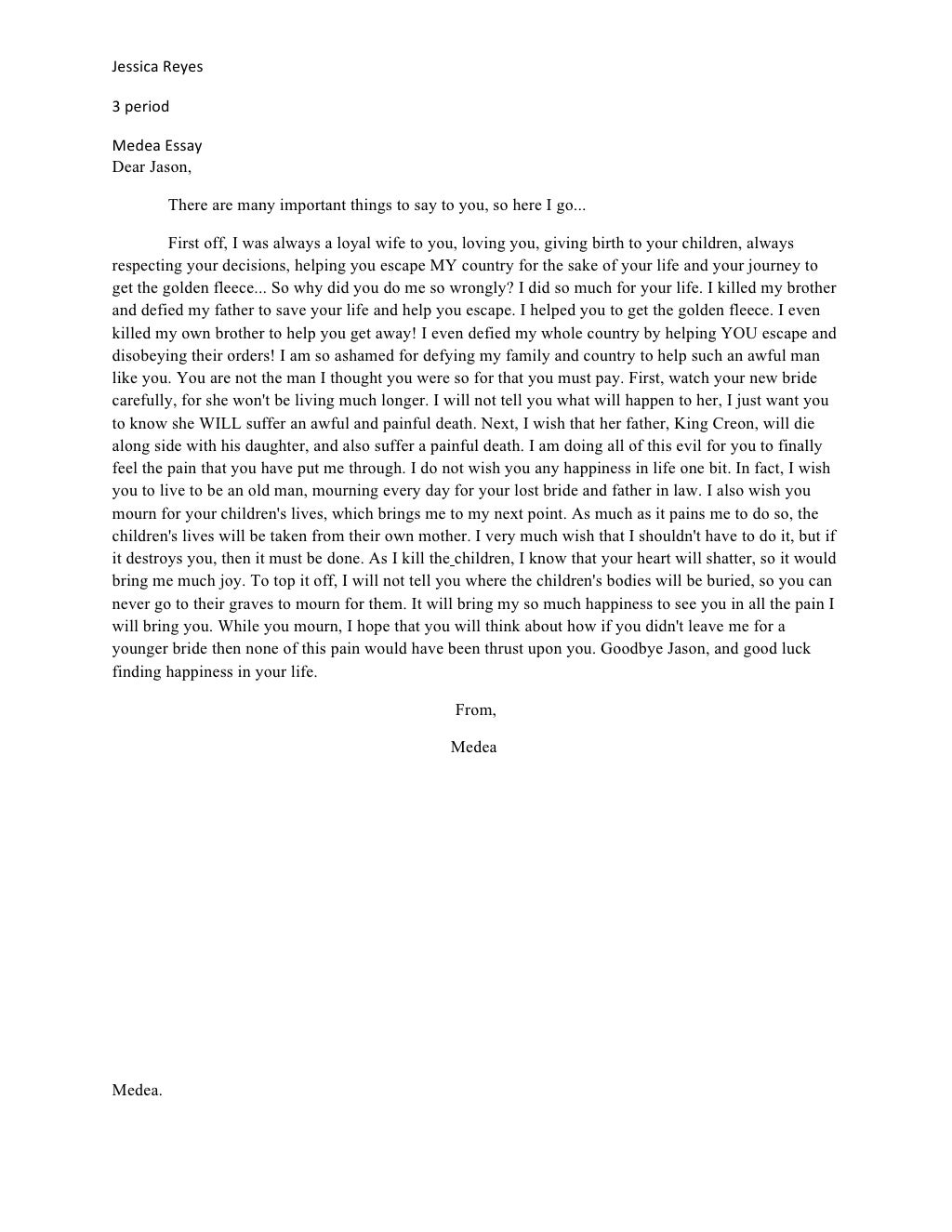 Jessica Reyes

3 period

Medea Essay
Dear Jason,

There are many important things to say to you, so here I go...

First off, I was always a loyal wife to you, loving you, giving birth to your children, always respecting your decisions, helping you escape MY country for the sake of your life and your journey to get the golden fleece... So why did you do me so wrongly? I did so much for your life. I killed my brother and defied my father to save your life and help you escape. I helped you to get the golden fleece. I even killed my own brother to help you get away! I even defied my whole country by helping YOU escape and disobeying their orders! I am so ashamed for defying my family and country to help such an awful man like you. You are not the man I thought you were so for that you must pay. First, watch your new bride carefully, for she won't be living much longer. I will not tell you what will happen to her, I just want you to know she WILL suffer an awful and painful death. Next, I wish that her father, King Creon, will die along side with his daughter, and also suffer a painful death. I am doing all of this evil for you to finally feel the pain that you have put me through. I do not wish you any happiness in life one bit. In fact, I wish you to live to be an old man, mourning every day for your lost bride and father in law. I also wish you mourn for your children's lives, which brings me to my next point. As much as it pains me to do so, the children's lives will be taken from their own mother. I very much wish that I shouldn't have to do it, but if it destroys you, then it must be done. As I kill the children, I know that your heart will shatter, so it would bring me much joy. To top it off, I will not tell you where the children's bodies will be buried, so you can never go to their graves to mourn for them. It will bring my so much happiness to see you in all the pain I will bring you. While you mourn, I hope that you will think about how if you didn't leave me for a younger bride then none of this pain would have been thrust upon you. Goodbye Jason, and good luck finding happiness in your life.

From,

Medea

Medea.